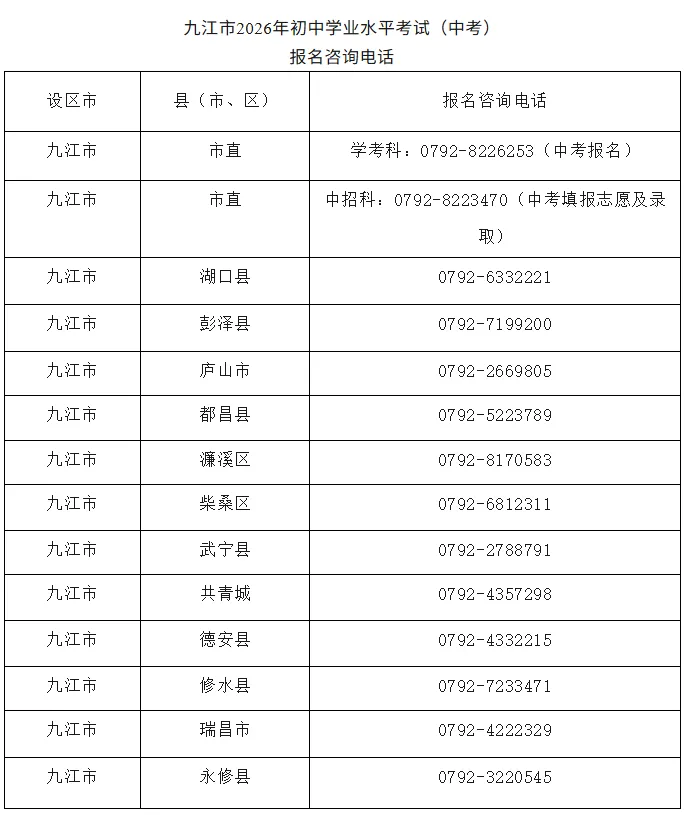 九江市2026年初中学业水平考试（中考）
报名咨询电话

| 设区市 | 县（市、区） | 报名咨询电话 |
|---|---|---|
| 九江市 | 市直 | 学考科：0792-8226253（中考报名） |
| 九江市 | 市直 | 中招科：0792-8223470（中考填报志愿及录取） |
| 九江市 | 湖口县 | 0792-6332221 |
| 九江市 | 彭泽县 | 0792-7199200 |
| 九江市 | 庐山市 | 0792-2669805 |
| 九江市 | 都昌县 | 0792-5223789 |
| 九江市 | 濂溪区 | 0792-8170583 |
| 九江市 | 柴桑区 | 0792-6812311 |
| 九江市 | 武宁县 | 0792-2788791 |
| 九江市 | 共青城 | 0792-4357298 |
| 九江市 | 德安县 | 0792-4332215 |
| 九江市 | 修水县 | 0792-7233471 |
| 九江市 | 瑞昌市 | 0792-4222329 |
| 九江市 | 永修县 | 0792-3220545 |